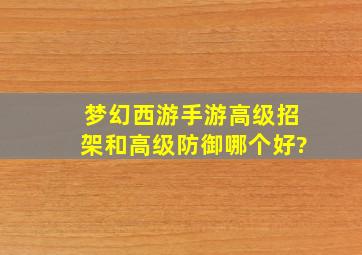 梦幻西游手游高级招架和高级防御哪个好?